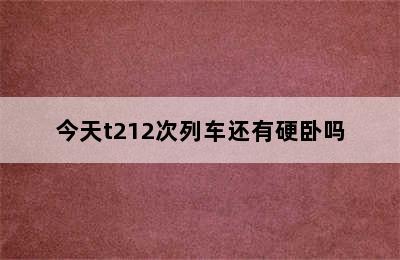 今天t212次列车还有硬卧吗